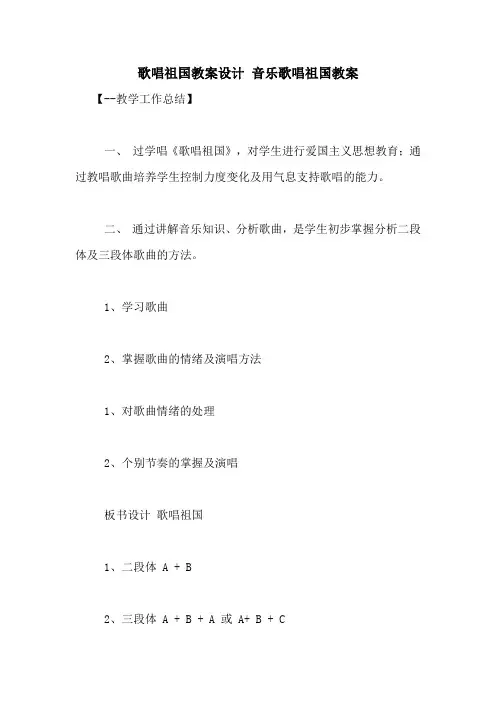 歌唱祖国教案设计 音乐歌唱祖国教案

【--教学工作总结】

一、 过学唱《歌唱祖国》，对学生进行爱国主义思想教育；通过教唱歌曲培养学生控制力度变化及用气息支持歌唱的能力。

二、 通过讲解音乐知识、分析歌曲，是学生初步掌握分析二段体及三段体歌曲的方法。

1、学习歌曲

2、掌握歌曲的情绪及演唱方法

1、对歌曲情绪的处理

2、个别节奏的掌握及演唱

板书设计 歌唱祖国

1、二段体 A + B

2、三段体 A + B + A 或 A+ B + C